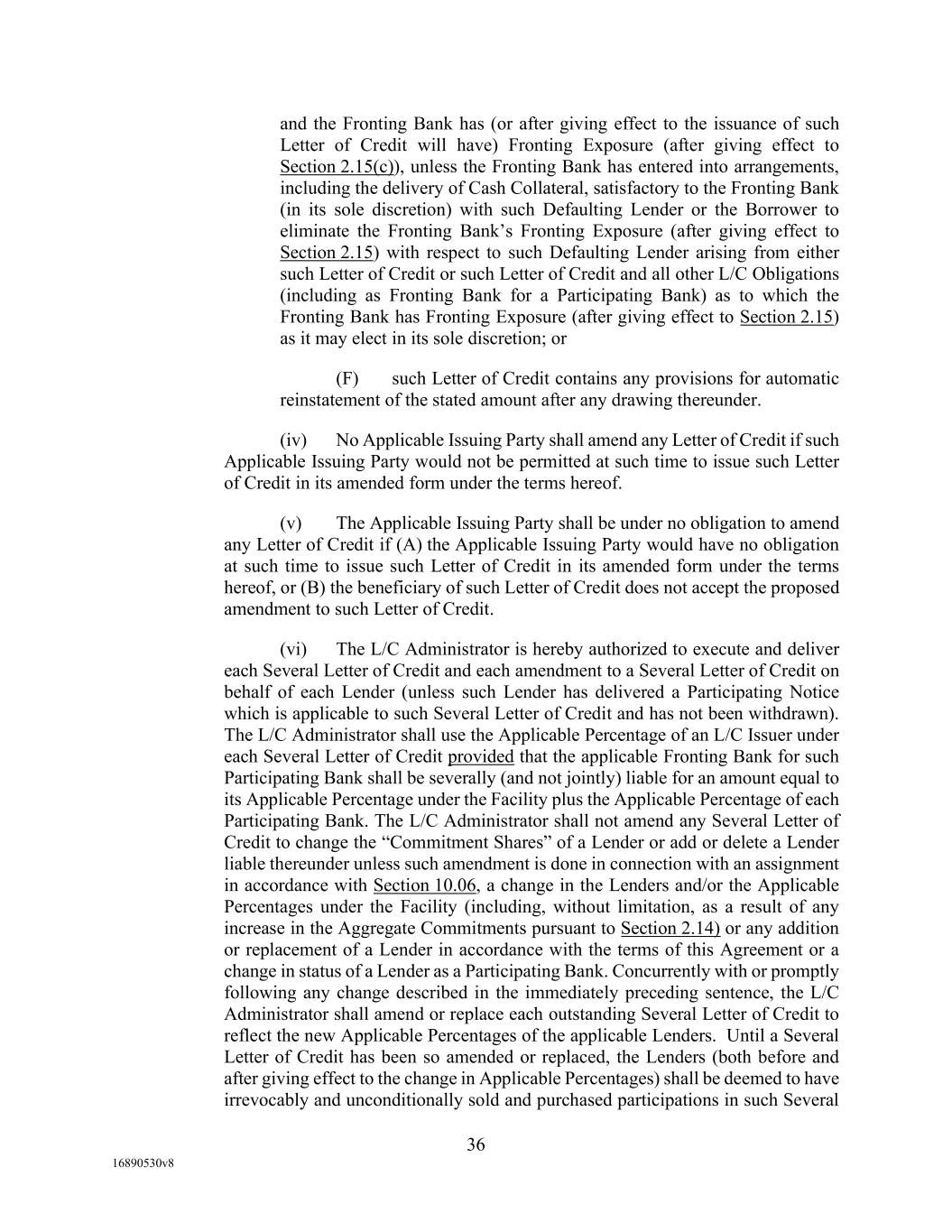 and the Fronting Bank has (or after giving effect to the issuance of such Letter of Credit will have) Fronting Exposure (after giving effect to Section 2.15(c)), unless the Fronting Bank has entered into arrangements, including the delivery of Cash Collateral, satisfactory to the Fronting Bank (in its sole discretion) with such Defaulting Lender or the Borrower to eliminate the Fronting Bank's Fronting Exposure (after giving effect to Section 2.15) with respect to such Defaulting Lender arising from either such Letter of Credit or such Letter of Credit and all other L/C Obligations (including as Fronting Bank for a Participating Bank) as to which the Fronting Bank has Fronting Exposure (after giving effect to Section 2.15) as it may elect in its sole discretion; or

(F) such Letter of Credit contains any provisions for automatic reinstatement of the stated amount after any drawing thereunder.

(iv) No Applicable Issuing Party shall amend any Letter of Credit if such Applicable Issuing Party would not be permitted at such time to issue such Letter of Credit in its amended form under the terms hereof.

(v) The Applicable Issuing Party shall be under no obligation to amend any Letter of Credit if (A) the Applicable Issuing Party would have no obligation at such time to issue such Letter of Credit in its amended form under the terms hereof, or (B) the beneficiary of such Letter of Credit does not accept the proposed amendment to such Letter of Credit.

(vi) The L/C Administrator is hereby authorized to execute and deliver each Several Letter of Credit and each amendment to a Several Letter of Credit on behalf of each Lender (unless such Lender has delivered a Participating Notice which is applicable to such Several Letter of Credit and has not been withdrawn). The L/C Administrator shall use the Applicable Percentage of an L/C Issuer under each Several Letter of Credit provided that the applicable Fronting Bank for such Participating Bank shall be severally (and not jointly) liable for an amount equal to its Applicable Percentage under the Facility plus the Applicable Percentage of each Participating Bank. The L/C Administrator shall not amend any Several Letter of Credit to change the "Commitment Shares" of a Lender or add or delete a Lender liable thereunder unless such amendment is done in connection with an assignment in accordance with Section 10.06, a change in the Lenders and/or the Applicable Percentages under the Facility (including, without limitation, as a result of any increase in the Aggregate Commitments pursuant to Section 2.14) or any addition or replacement of a Lender in accordance with the terms of this Agreement or a change in status of a Lender as a Participating Bank. Concurrently with or promptly following any change described in the immediately preceding sentence, the L/C Administrator shall amend or replace each outstanding Several Letter of Credit to reflect the new Applicable Percentages of the applicable Lenders. Until a Several Letter of Credit has been so amended or replaced, the Lenders (both before and after giving effect to the change in Applicable Percentages) shall be deemed to have irrevocably and unconditionally sold and purchased participations in such Several

36

16890530v8